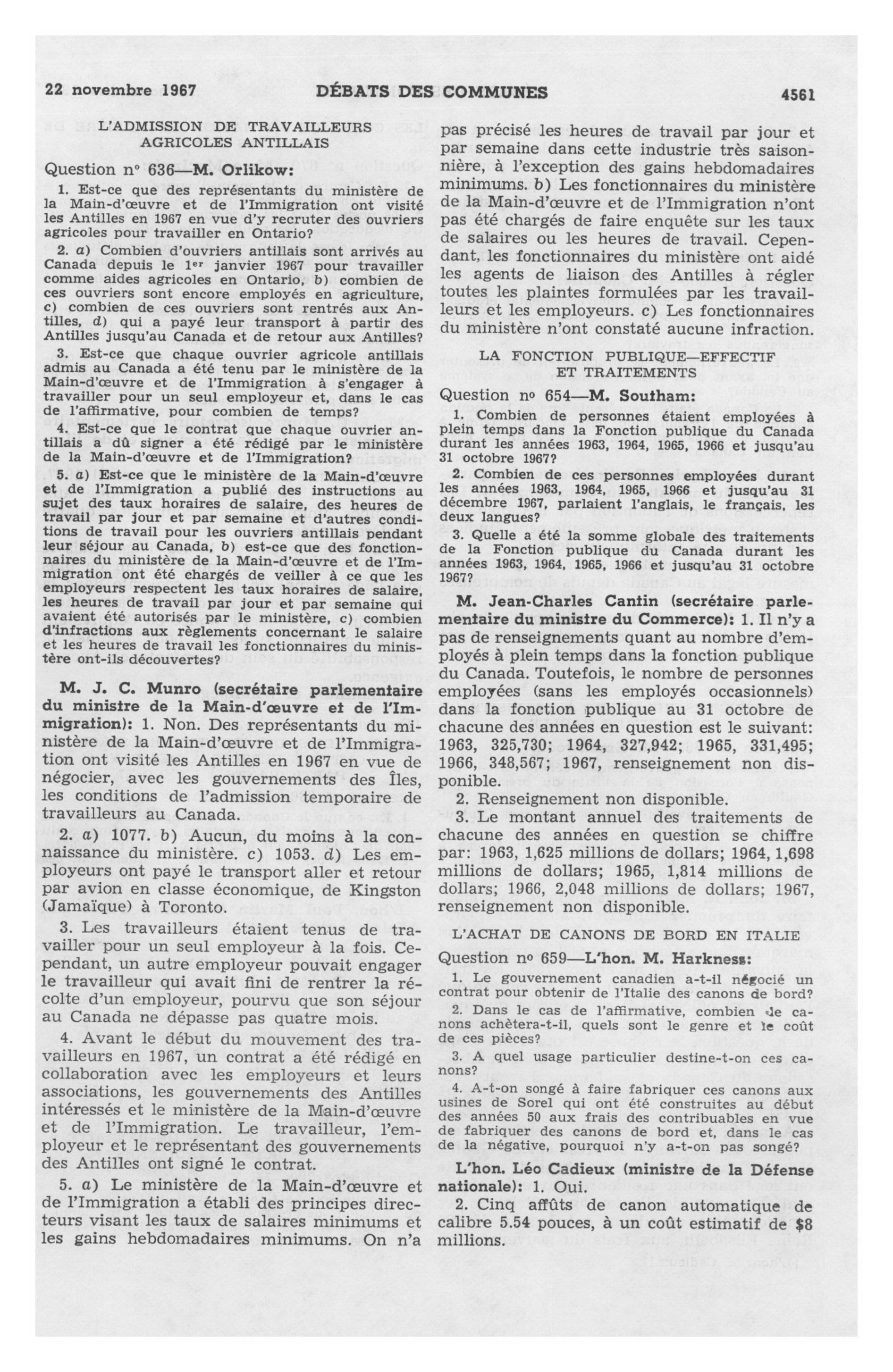 22 novembre 1967 DÉBATS DES COMMUNES 4561

L'ADMISSION DE TRAVAILLEURS AGRICOLES ANTILLAIS

Question nº 636—M. Orlikow:

1. Est-ce que des représentants du ministère de la Main-d'œuvre et de l'Immigration ont visité les Antilles en 1967 en vue d'y recruter des ouvriers agricoles pour travailler en Ontario?

2. a) Combien d'ouvriers antillais sont arrivés au Canada depuis le 1er janvier 1967 pour travailler comme aides agricoles en Ontario, b) combien de ces ouvriers sont encore employés en agriculture, c) combien de ces ouvriers sont rentrés aux Antilles, d) qui a payé leur transport à partir des Antilles jusqu'au Canada et de retour aux Antilles?

3. Est-ce que chaque ouvrier agricole antillais admis au Canada a été tenu par le ministère de la Main-d'œuvre et de l'Immigration à s'engager à travailler pour un seul employeur et, dans le cas de l'affirmative, pour combien de temps?

4. Est-ce que le contrat que chaque ouvrier antillais a dû signer a été rédigé par le ministère de la Main-d'œuvre et de l'Immigration?

5. a) Est-ce que le ministère de la Main-d'œuvre et de l'Immigration a publié des instructions au sujet des taux horaires de salaire, des heures de travail par jour et par semaine et d'autres conditions de travail pour les ouvriers antillais pendant leur séjour au Canada, b) est-ce que des fonctionnaires du ministère de la Main-d'œuvre et de l'Immigration ont été chargés de veiller à ce que les employeurs respectent les taux horaires de salaire, les heures de travail par jour et par semaine qui avaient été autorisés par le ministère, c) combien d'infractions aux règlements concernant le salaire et les heures de travail les fonctionnaires du ministère ont-ils découvertes?

M. J. C. Munro (secrétaire parlementaire du ministre de la Main-d'œuvre et de l'Immigration): 1. Non. Des représentants du ministère de la Main-d'œuvre et de l'Immigration ont visité les Antilles en 1967 en vue de négocier, avec les gouvernements des Îles, les conditions de l'admission temporaire de travailleurs au Canada.

2. a) 1077. b) Aucun, du moins à la connaissance du ministère. c) 1053. d) Les employeurs ont payé le transport aller et retour par avion en classe économique, de Kingston (Jamaïque) à Toronto.

3. Les travailleurs étaient tenus de travailler pour un seul employeur à la fois. Cependant, un autre employeur pouvait engager le travailleur qui avait fini de rentrer la récolte d'un employeur, pourvu que son séjour au Canada ne dépasse pas quatre mois.

4. Avant le début du mouvement des travailleurs en 1967, un contrat a été rédigé en collaboration avec les employeurs et leurs associations, les gouvernements des Antilles intéressés et le ministère de la Main-d'œuvre et de l'Immigration. Le travailleur, l'employeur et le représentant des gouvernements des Antilles ont signé le contrat.

5. a) Le ministère de la Main-d'œuvre et de l'Immigration a établi des principes directeurs visant les taux de salaires minimums et les gains hebdomadaires minimums. On n'a pas précisé les heures de travail par jour et par semaine dans cette industrie très saisonnière, à l'exception des gains hebdomadaires minimums. b) Les fonctionnaires du ministère de la Main-d'œuvre et de l'Immigration n'ont pas été chargés de faire enquête sur les taux de salaires ou les heures de travail. Cependant, les fonctionnaires du ministère ont aidé les agents de liaison des Antilles à régler toutes les plaintes formulées par les travailleurs et les employeurs. c) Les fonctionnaires du ministère n'ont constaté aucune infraction.

LA FONCTION PUBLIQUE—EFFECTIF ET TRAITEMENTS

Question nº 654—M. Southam:

1. Combien de personnes étaient employées à plein temps dans la Fonction publique du Canada durant les années 1963, 1964, 1965, 1966 et jusqu'au 31 octobre 1967?

2. Combien de ces personnes employées durant les années 1963, 1964, 1965, 1966 et jusqu'au 31 décembre 1967, parlaient l'anglais, le français, les deux langues?

3. Quelle a été la somme globale des traitements de la Fonction publique du Canada durant les années 1963, 1964, 1965, 1966 et jusqu'au 31 octobre 1967?

M. Jean-Charles Cantin (secrétaire parlementaire du ministre du Commerce): 1. Il n'y a pas de renseignements quant au nombre d'employés à plein temps dans la fonction publique du Canada. Toutefois, le nombre de personnes employées (sans les employés occasionnels) dans la fonction publique au 31 octobre de chacune des années en question est le suivant: 1963, 325,730; 1964, 327,942; 1965, 331,495; 1966, 348,567; 1967, renseignement non disponible.

2. Renseignement non disponible.

3. Le montant annuel des traitements de chacune des années en question se chiffre par: 1963, 1,625 millions de dollars; 1964, 1,698 millions de dollars; 1965, 1,814 millions de dollars; 1966, 2,048 millions de dollars; 1967, renseignement non disponible.

L'ACHAT DE CANONS DE BORD EN ITALIE

Question nº 659—L'hon. M. Harkness:

1. Le gouvernement canadien a-t-il négocié un contrat pour obtenir de l'Italie des canons de bord?

2. Dans le cas de l'affirmative, combien de canons achètera-t-il, quels sont le genre et le coût de ces pièces?

3. A quel usage particulier destine-t-on ces canons?

4. A-t-on songé à faire fabriquer ces canons aux usines de Sorel qui ont été construites au début des années 50 aux frais des contribuables en vue de fabriquer des canons de bord et, dans le cas de la négative, pourquoi n'y a-t-on pas songé?

L'hon. Léo Cadieux (ministre de la Défense nationale): 1. Oui.

2. Cinq affûts de canon automatique de calibre 5.54 pouces, à un coût estimatif de $8 millions.